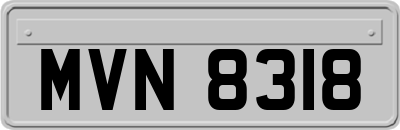 MVN 8318